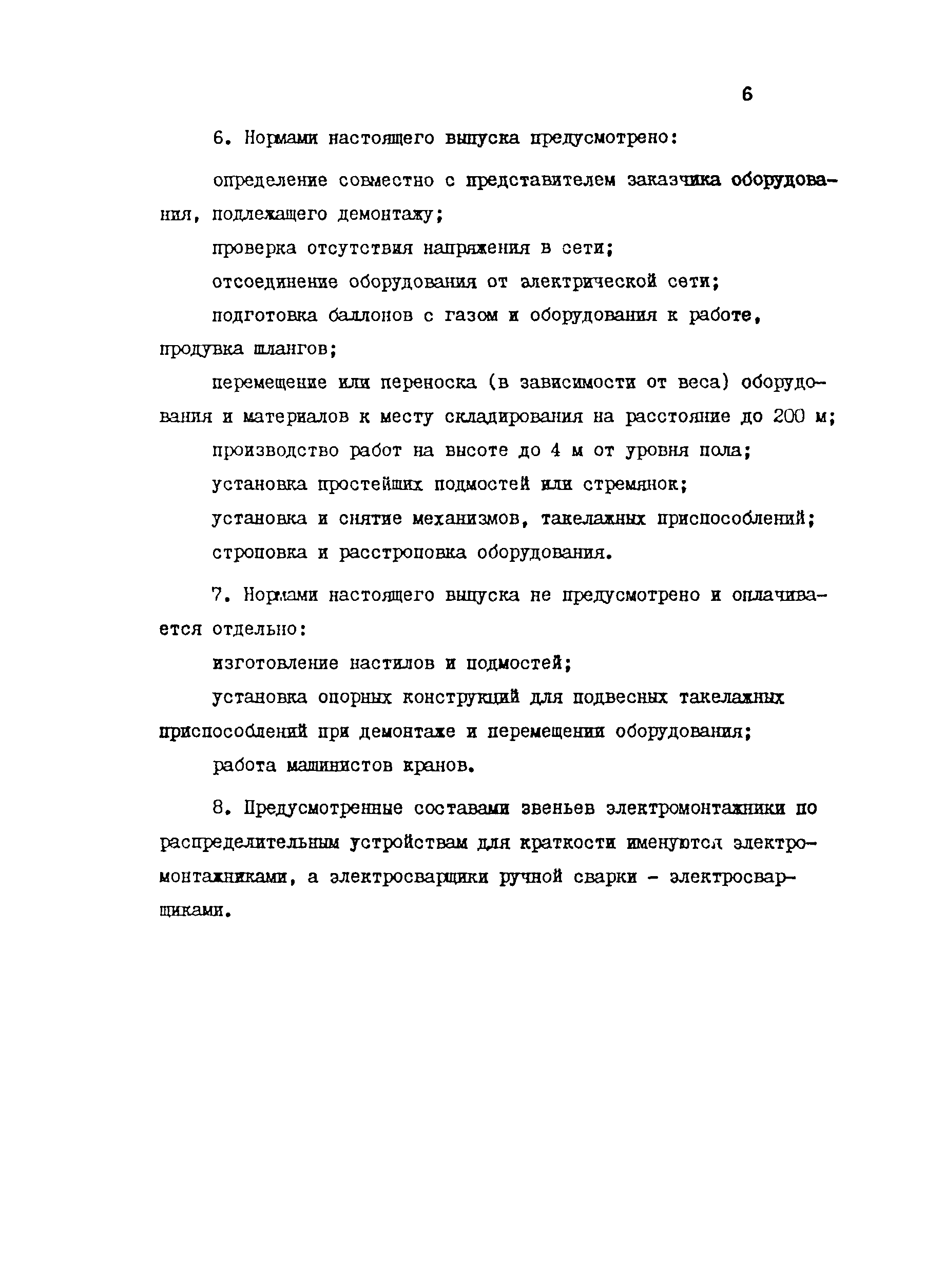 6

6. Нормами настоящего выпуска предусмотрено:

определение совместно с представителем заказчика оборудования, подлежащего демонтажу;

проверка отсутствия напряжения в сети;

отсоединение оборудования от электрической сети;

подготовка баллонов с газом и оборудования к работе, продувка шлангов;

перемещение или переноска (в зависимости от веса) оборудования и материалов к месту складирования на расстояние до 200 м;

производство работ на высоте до 4 м от уровня пола;

установка простейших подмостей или стремянок;

установка и снятие механизмов, такелажных приспособлений;

строповка и расстроповка оборудования.

7. Нормами настоящего выпуска не предусмотрено и оплачивается отдельно:

изготовление настилов и подмостей;

установка опорных конструкций для подвесных такелажных приспособлений при демонтаже и перемещении оборудования;

работа машинистов кранов.

8. Предусмотренные составами звеньев электромонтажники по распределительным устройствам для краткости именуются электромонтажниками, а электросварщики ручной сварки - электросварщиками.